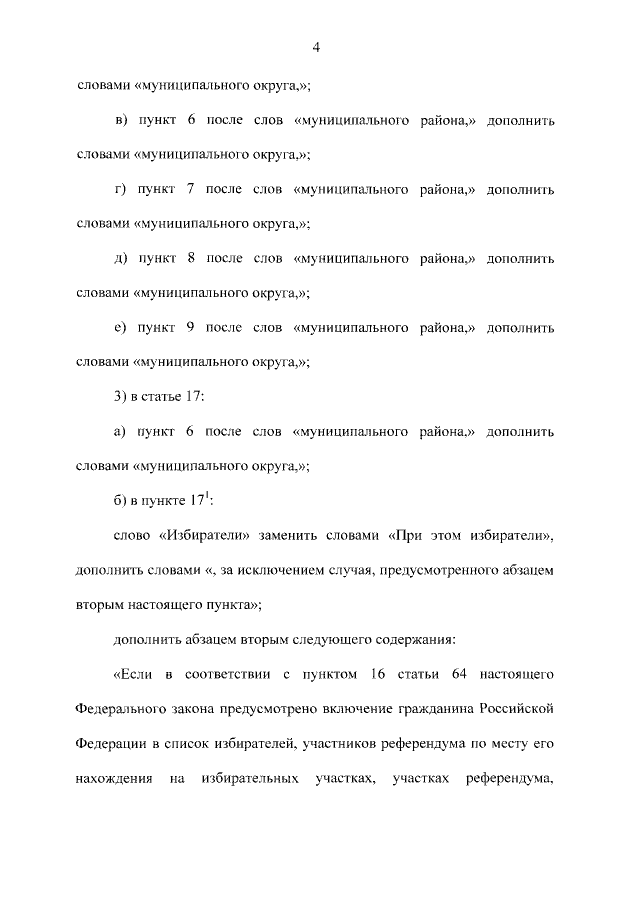 4

словами «муниципального округа,»;

в) пункт 6 после слов «муниципального района,» дополнить словами «муниципального округа,»;

г) пункт 7 после слов «муниципального района,» дополнить словами «муниципального округа,»;

д) пункт 8 после слов «муниципального района,» дополнить словами «муниципального округа,»;

е) пункт 9 после слов «муниципального района,» дополнить словами «муниципального округа,»;

3) в статье 17:

а) пункт 6 после слов «муниципального района,» дополнить словами «муниципального округа,»;

б) в пункте $17^1$:

слово «Избиратели» заменить словами «При этом избиратели», дополнить словами «, за исключением случая, предусмотренного абзацем вторым настоящего пункта»;

дополнить абзацем вторым следующего содержания:

«Если в соответствии с пунктом 16 статьи 64 настоящего Федерального закона предусмотрено включение гражданина Российской Федерации в список избирателей, участников референдума по месту его нахождения на избирательных участках, участках референдума,